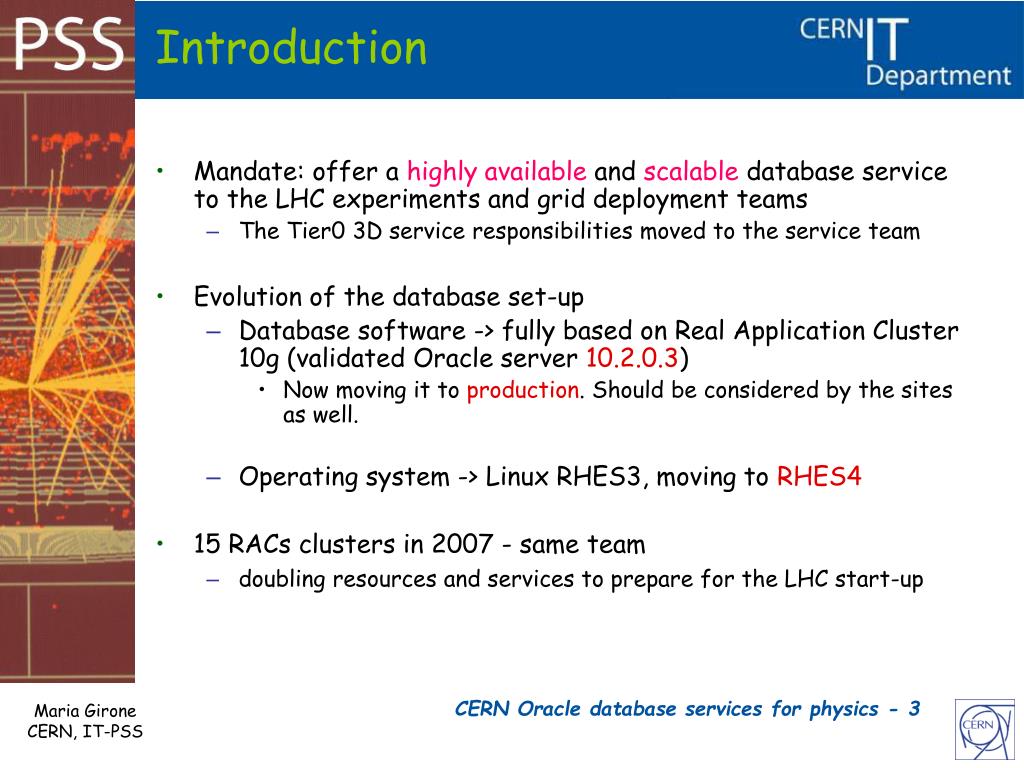 PSS

Introduction

CERN IT Department

• Mandate: offer a highly available and scalable database service to the LHC experiments and grid deployment teams
– The Tier0 3D service responsibilities moved to the service team

• Evolution of the database set-up
– Database software -> fully based on Real Application Cluster 10g (validated Oracle server 10.2.0.3)
• Now moving it to production. Should be considered by the sites as well.

– Operating system -> Linux RHES3, moving to RHES4

• 15 RACs clusters in 2007 - same team
– doubling resources and services to prepare for the LHC start-up

Maria Girone
CERN, IT-PSS

CERN Oracle database services for physics - 3

CERN